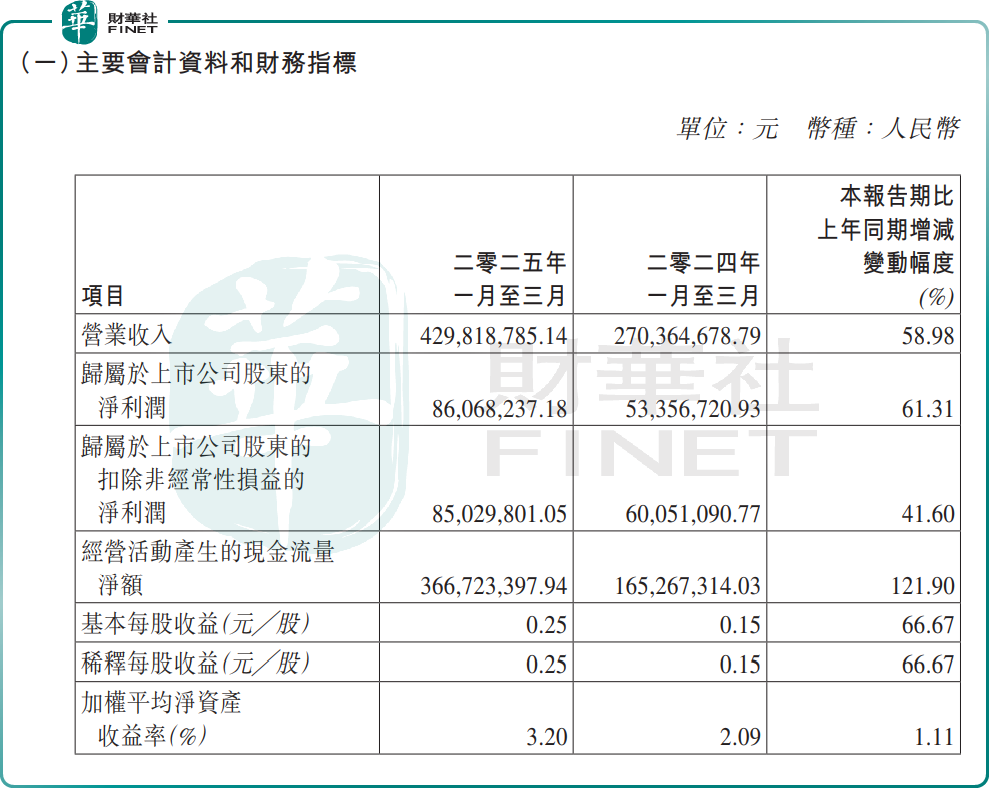 華 財華社 FINET

(一)主要會計資料和財務指標

單位:元　幣種:人民幣

| 項目 | 二零二五年一月至三月 | 二零二四年一月至三月 | 本報告期比上年同期增減變動幅度(%) |
|---|---|---|---|
| 營業收入 | 429,818,785.14 | 270,364,678.79 | 58.98 |
| 歸屬於上市公司股東的淨利潤 | 86,068,237.18 | 53,356,720.93 | 61.31 |
| 歸屬於上市公司股東的扣除非經常性損益的淨利潤 | 85,029,801.05 | 60,051,090.77 | 41.60 |
| 經營活動產生的現金流量淨額 | 366,723,397.94 | 165,267,314.03 | 121.90 |
| 基本每股收益(元/股) | 0.25 | 0.15 | 66.67 |
| 稀釋每股收益(元/股) | 0.25 | 0.15 | 66.67 |
| 加權平均淨資產收益率(%) | 3.20 | 2.09 | 1.11 |

財華社 FINET